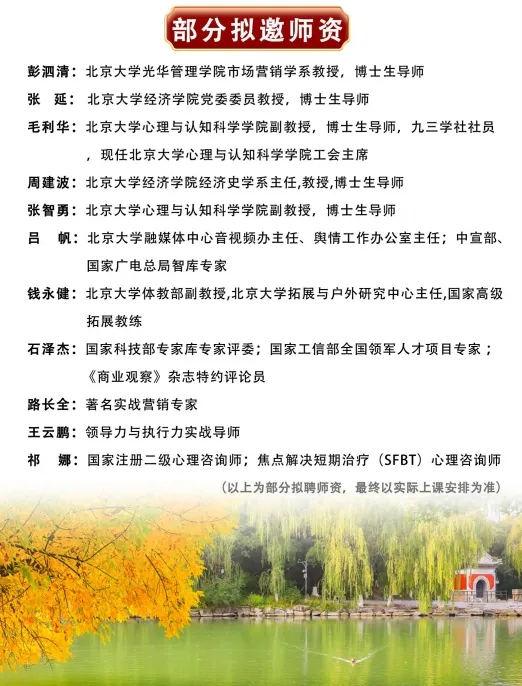 部分拟邀师资

彭泗清：北京大学光华管理学院市场营销学系教授，博士生导师

张　延：北京大学经济学院党委委员教授，博士生导师

毛利华：北京大学心理与认知科学学院副教授，博士生导师，九三学社社员，现任北京大学心理与认知科学学院工会主席

周建波：北京大学经济学院经济史学系主任,教授,博士生导师

张智勇：北京大学心理与认知科学学院副教授，博士生导师

吕　帆：北京大学融媒体中心音视频办主任、舆情工作办公室主任；中宣部、国家广电总局智库专家

钱永健：北京大学体教部副教授,北京大学拓展与户外研究中心主任,国家高级拓展教练

石泽杰：国家科技部专家库专家评委；国家工信部全国领军人才项目专家；《商业观察》杂志特约评论员

路长全：著名实战营销专家

王云鹏：领导力与执行力实战导师

祁　娜：国家注册二级心理咨询师；焦点解决短期治疗（SFBT）心理咨询师

（以上为部分拟聘师资，最终以实际上课安排为准）